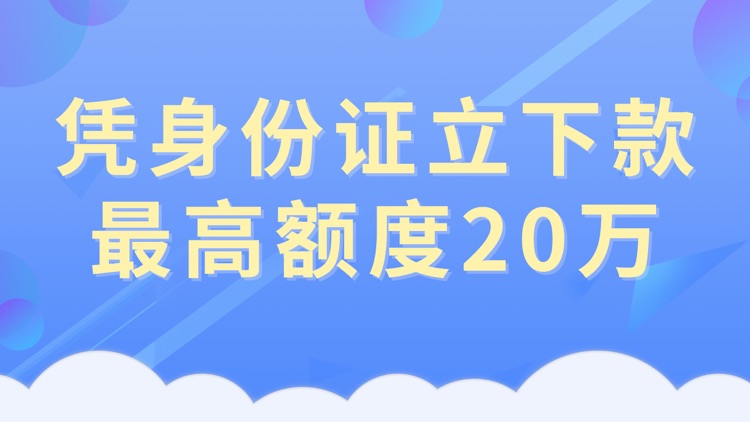 凭身份证立下款
最高额度20万